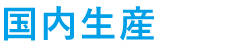 国内生産